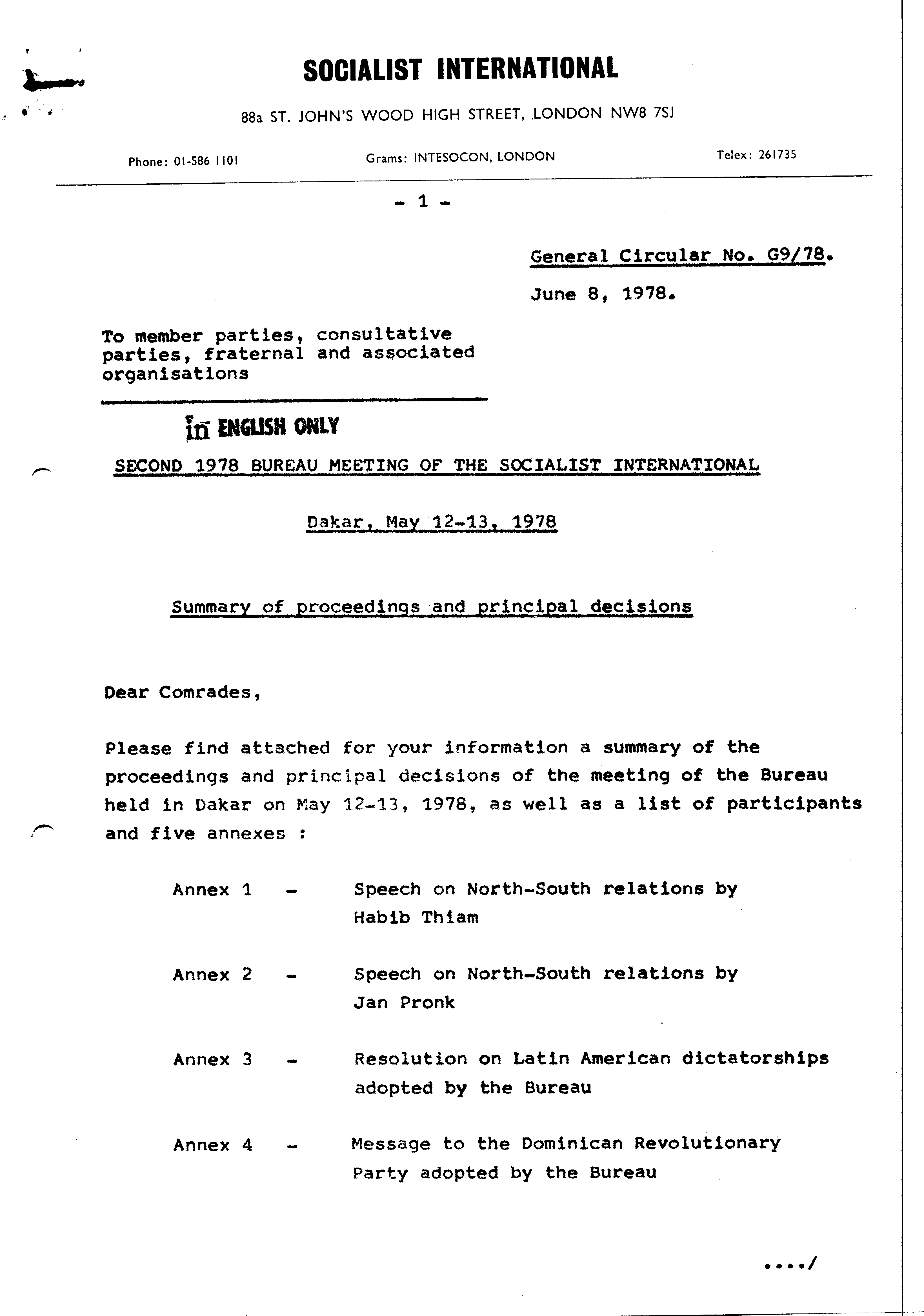 SOCIALIST INTERNATIONAL

88a ST. JOHN'S WOOD HIGH STREET, LONDON NW8 7SJ

Phone: 01-586 1101 Grams: INTESOCON, LONDON Telex: 261735

- 1 -

General Circular No. G9/78.

June 8, 1978.

To member parties, consultative parties, fraternal and associated organisations

in ENGLISH ONLY

SECOND 1978 BUREAU MEETING OF THE SOCIALIST INTERNATIONAL

Dakar, May 12-13, 1978

Summary of proceedings and principal decisions

Dear Comrades,

Please find attached for your information a summary of the proceedings and principal decisions of the meeting of the Bureau held in Dakar on May 12-13, 1978, as well as a list of participants and five annexes :

Annex 1 - Speech on North-South relations by Habib Thiam

Annex 2 - Speech on North-South relations by Jan Pronk

Annex 3 - Resolution on Latin American dictatorships adopted by the Bureau

Annex 4 - Message to the Dominican Revolutionary Party adopted by the Bureau

..../